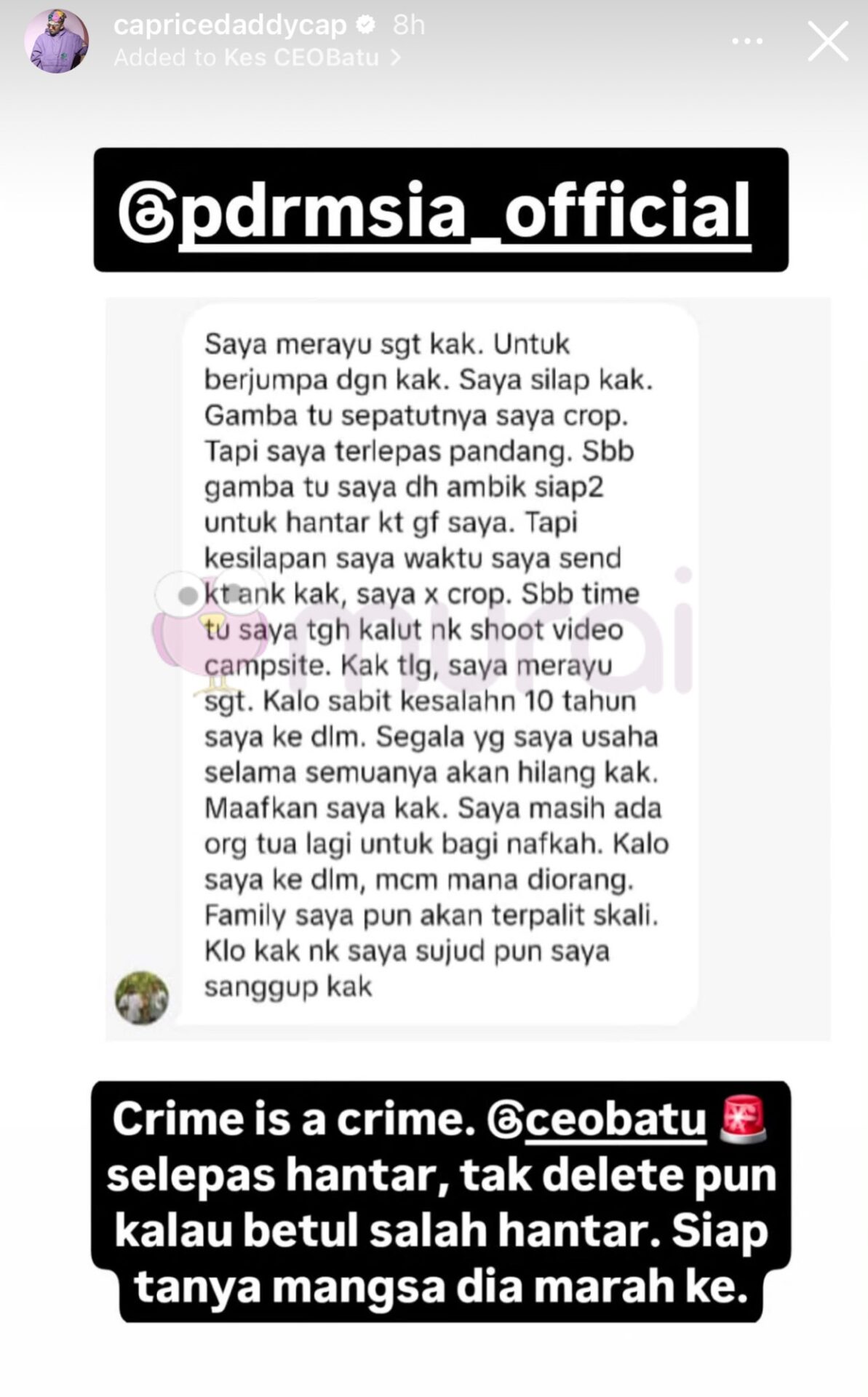 capricedaddycap 8h
Added to Kes CEOBatu >

@pdrmsia_official

Saya merayu sgt kak. Untuk berjumpa dgn kak. Saya silap kak. Gamba tu sepatutnya saya crop. Tapi saya terlepas pandang. Sbb gamba tu saya dh ambik siap2 untuk hantar kt gf saya. Tapi kesilapan saya waktu saya send kt ank kak, saya x crop. Sbb time tu saya tgh kalut nk shoot video campsite. Kak tlg, saya merayu sgt. Kalo sabit kesalahn 10 tahun saya ke dlm. Segala yg saya usaha selama semuanya akan hilang kak. Maafkan saya kak. Saya masih ada org tua lagi untuk bagi nafkah. Kalo saya ke dlm, mcm mana diorang. Family saya pun akan terpalit skali. Klo kak nk saya sujud pun saya sanggup kak

murai

Crime is a crime. @ceobatu 🚨 selepas hantar, tak delete pun kalau betul salah hantar. Siap tanya mangsa dia marah ke.